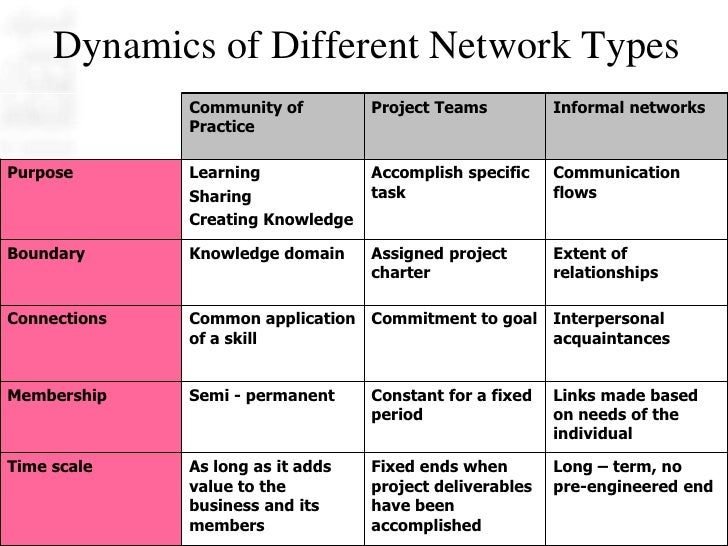 Dynamics of Different Network Types

|  | Community of Practice | Project Teams | Informal networks |
|---|---|---|---|
| Purpose | Learning Sharing Creating Knowledge | Accomplish specific task | Communication flows |
| Boundary | Knowledge domain | Assigned project charter | Extent of relationships |
| Connections | Common application of a skill | Commitment to goal | Interpersonal acquaintances |
| Membership | Semi - permanent | Constant for a fixed period | Links made based on needs of the individual |
| Time scale | As long as it adds value to the business and its members | Fixed ends when project deliverables have been accomplished | Long – term, no pre-engineered end |